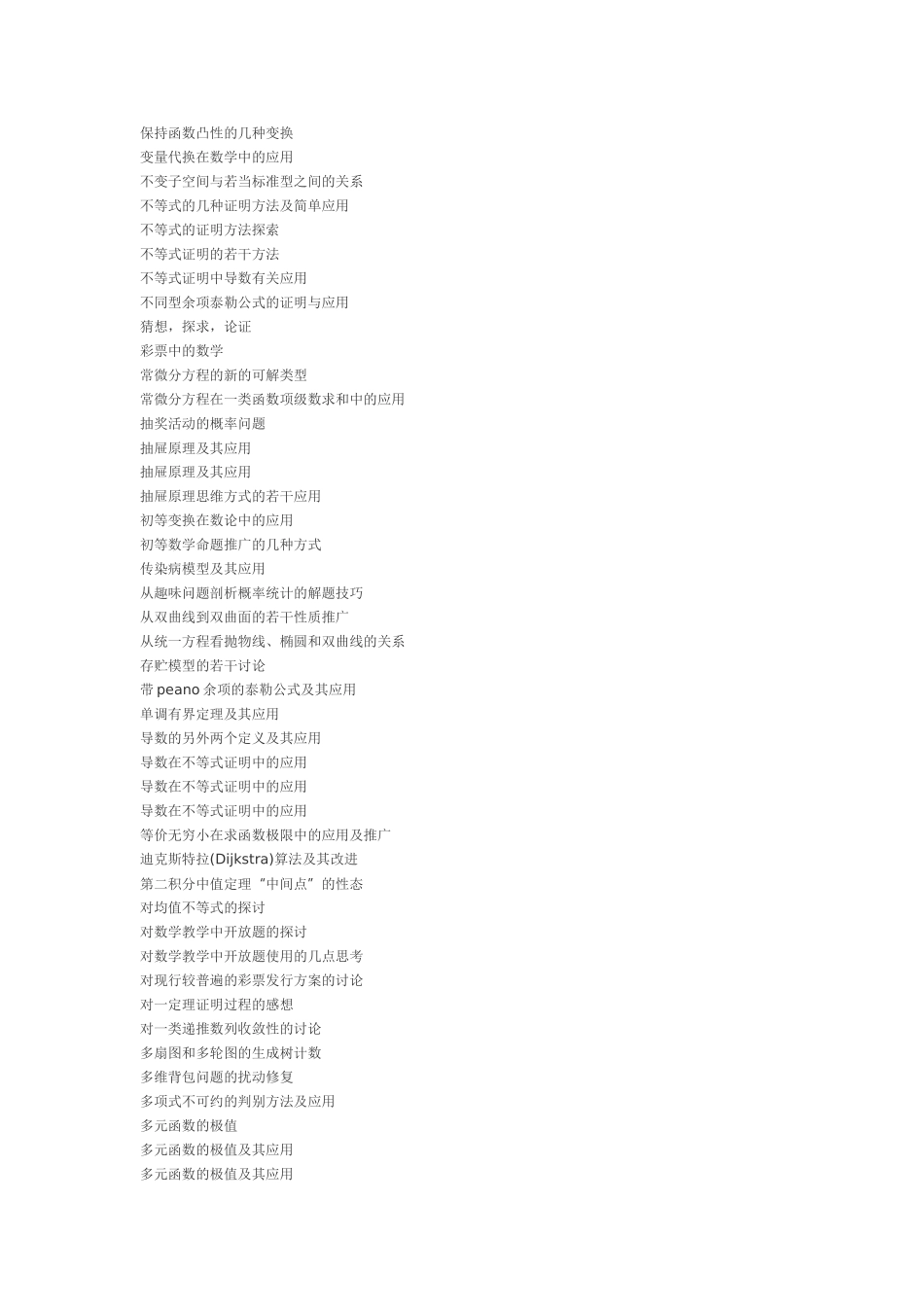 保持函数凸性的几种变换
变量代换在数学中的应用
不变子空间与若当标准型之间的关系
不等式的几种证明方法及简单应用
不等式的证明方法探索
不等式证明的若干方法
不等式证明中导数有关应用
不同型余项泰勒公式的证明与应用
猜想，探求，论证
彩票中的数学
常微分方程的新的可解类型
常微分方程在一类函数项级数求和中的应用
抽奖活动的概率问题
抽屉原理及其应用
抽屉原理及其应用
抽屉原理思维方式的若干应用
初等变换在数论中的应用
初等数学命题推广的几种方式
传染病模型及其应用
从趣味问题剖析概率统计的解题技巧
从双曲线到双曲面的若干性质推广
从统一方程看抛物线、椭圆和双曲线的关系
存贮模型的若干讨论
带 peano 余项的泰勒公式及其应用
单调有界定理及其应用
导数的另外两个定义及其应用
导数在不等式证明中的应用
导数在不等式证明中的应用
导数在不等式证明中的应用
等价无穷小在求函数极限中的应用及推广
迪克斯特拉(Dijkstra)算法及其改进
第二积分中值定理“中间点”的性态
对均值不等式的探讨
对数学教学中开放题的探讨
对数学教学中开放题使用的几点思考
对现行较普遍的彩票发行方案的讨论
对一定理证明过程的感想
对一类递推数列收敛性的讨论
多扇图和多轮图的生成树计数
多维背包问题的扰动修复
多项式不可约的判别方法及应用
多元函数的极值
多元函数的极值及其应用
多元函数的极值及其应用